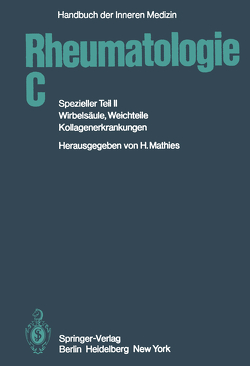 Handbuch der Inneren Medizin

Rheumatologie C

Spezieller Teil II
Wirbelsäule, Weichteile
Kollagenerkrankungen

Herausgegeben von H. Mathies

Springer-Verlag
Berlin Heidelberg New York